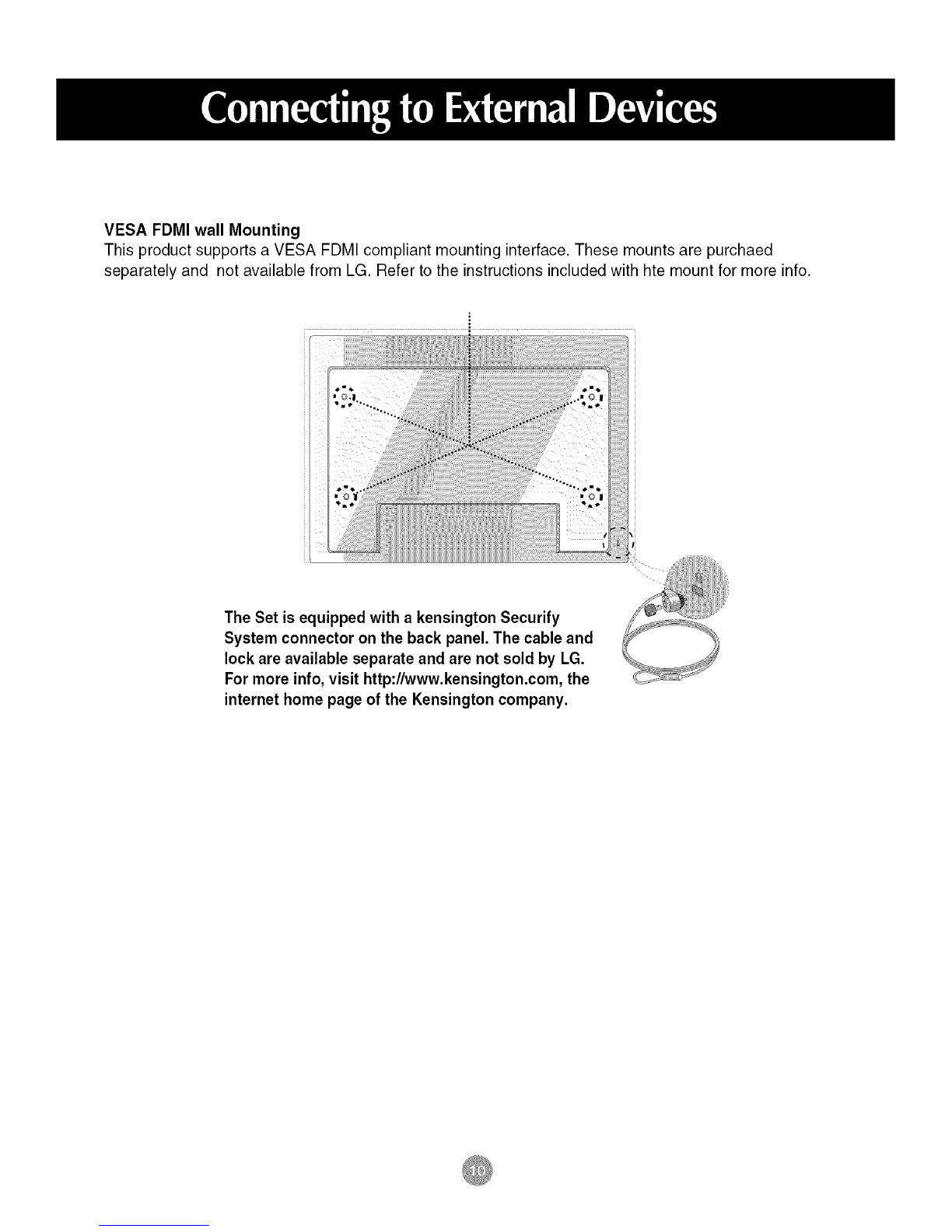 Connecting to External Devices

VESA FDMI wall Mounting
This product supports a VESA FDMI compliant mounting interface. These mounts are purchaed separately and not available from LG. Refer to the instructions included with hte mount for more info.

The Set is equipped with a kensington Securify System connector on the back panel. The cable and lock are available separate and are not sold by LG. For more info, visit http://www.kensington.com, the internet home page of the Kensington company.

10